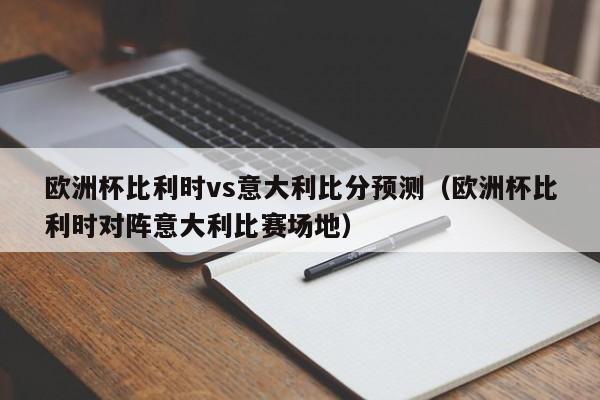 欧洲杯比利时vs意大利比分预测（欧洲杯比利时对阵意大利比赛场地）